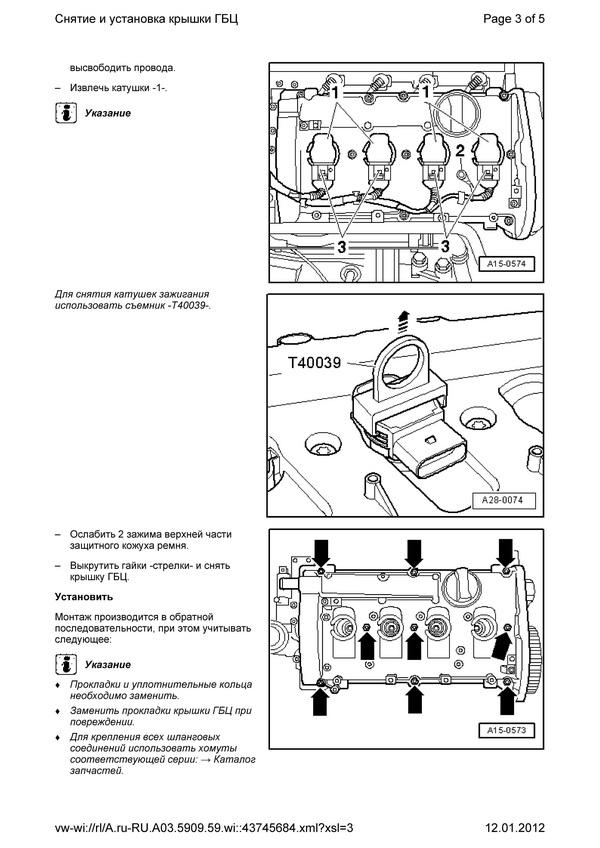 Снятие и установка крышки ГБЦ

Page 3 of 5

высвободить провода.

– Извлечь катушки -1-.

Указание

1 1 2 3 3 A15-0574

Для снятия катушек зажигания использовать съемник -T40039-.

T40039 A28-0074

– Ослабить 2 зажима верхней части защитного кожуха ремня.

– Выкрутить гайки -стрелки- и снять крышку ГБЦ.

Установить

Монтаж производится в обратной последовательности, при этом учитывать следующее:

Указание

♦ Прокладки и уплотнительные кольца необходимо заменить.

♦ Заменить прокладки крышки ГБЦ при повреждении.

♦ Для крепления всех шланговых соединений использовать хомуты соответствующей серии: → Каталог запчастей.

A15-0573

vw-wi://rl/A.ru-RU.A03.5909.59.wi::43745684.xml?xsl=3

12.01.2012